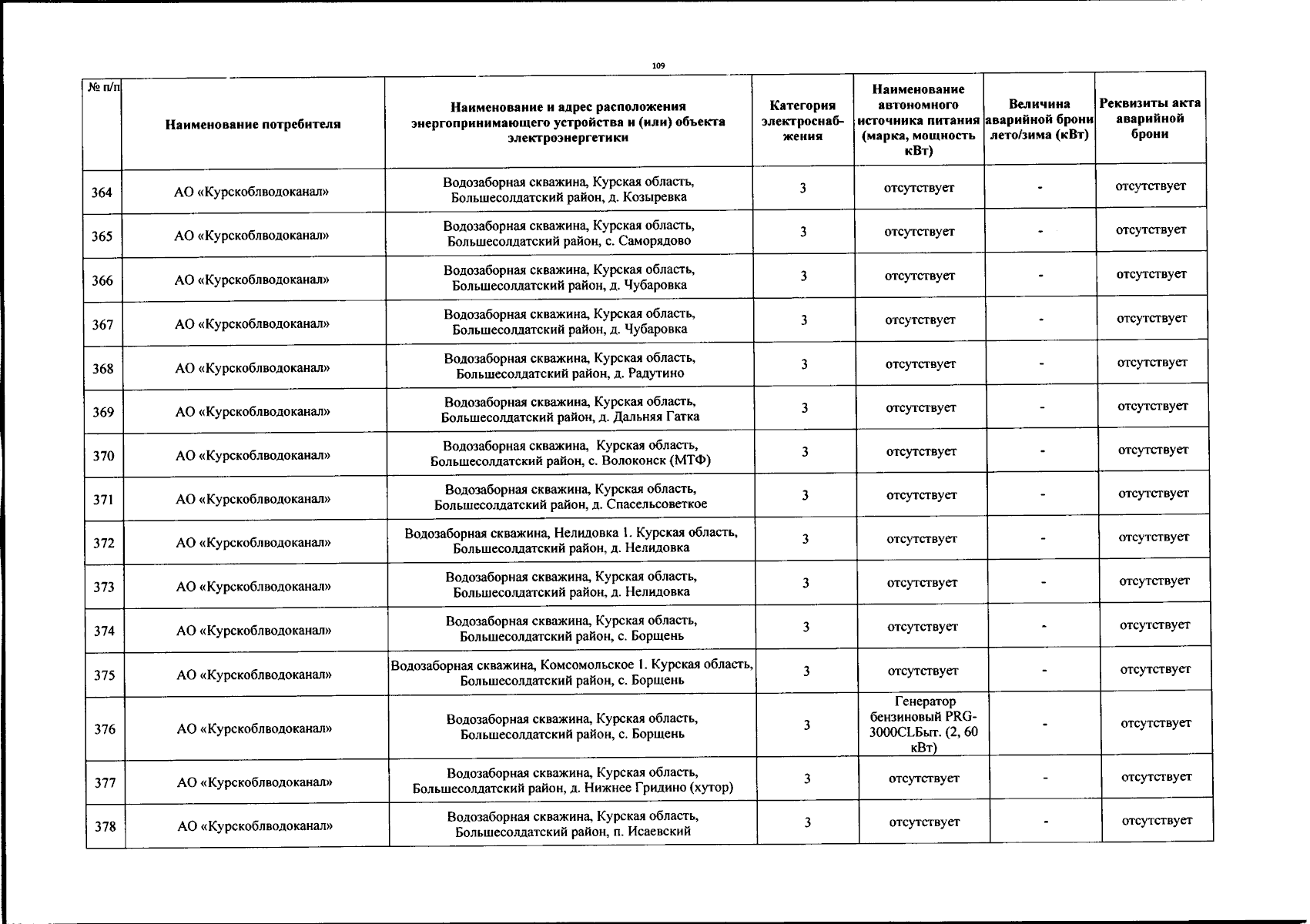 109

| № п/п | Наименование потребителя | Наименование и адрес расположения энергопринимающего устройства и (или) объекта электроэнергетики | Категория электроснабжения | Наименование автономного источника питания (марка, мощность кВт) | Величина аварийной брони лето/зима (кВт) | Реквизиты акта аварийной брони |
|---|---|---|---|---|---|---|
| 364 | АО «Курскоблводоканал» | Водозаборная скважина, Курская область, Большесолдатский район, д. Козыревка | 3 | отсутствует | - | отсутствует |
| 365 | АО «Курскоблводоканал» | Водозаборная скважина, Курская область, Большесолдатский район, с. Саморядово | 3 | отсутствует | - | отсутствует |
| 366 | АО «Курскоблводоканал» | Водозаборная скважина, Курская область, Большесолдатский район, д. Чубаровка | 3 | отсутствует | - | отсутствует |
| 367 | АО «Курскоблводоканал» | Водозаборная скважина, Курская область, Большесолдатский район, д. Чубаровка | 3 | отсутствует | - | отсутствует |
| 368 | АО «Курскоблводоканал» | Водозаборная скважина, Курская область, Большесолдатский район, д. Радутино | 3 | отсутствует | - | отсутствует |
| 369 | АО «Курскоблводоканал» | Водозаборная скважина, Курская область, Большесолдатский район, д. Дальняя Гатка | 3 | отсутствует | - | отсутствует |
| 370 | АО «Курскоблводоканал» | Водозаборная скважина, Курская область, Большесолдатский район, с. Волоконск (МТФ) | 3 | отсутствует | - | отсутствует |
| 371 | АО «Курскоблводоканал» | Водозаборная скважина, Курская область, Большесолдатский район, д. Спасельсоветкое | 3 | отсутствует | - | отсутствует |
| 372 | АО «Курскоблводоканал» | Водозаборная скважина, Нелидовка 1. Курская область, Большесолдатский район, д. Нелидовка | 3 | отсутствует | - | отсутствует |
| 373 | АО «Курскоблводоканал» | Водозаборная скважина, Курская область, Большесолдатский район, д. Нелидовка | 3 | отсутствует | - | отсутствует |
| 374 | АО «Курскоблводоканал» | Водозаборная скважина, Курская область, Большесолдатский район, с. Борщень | 3 | отсутствует | - | отсутствует |
| 375 | АО «Курскоблводоканал» | Водозаборная скважина, Комсомольское 1. Курская область, Большесолдатский район, с. Борщень | 3 | отсутствует | - | отсутствует |
| 376 | АО «Курскоблводоканал» | Водозаборная скважина, Курская область, Большесолдатский район, с. Борщень | 3 | Генератор бензиновый PRG-3000CLБыт. (2, 60 кВт) | - | отсутствует |
| 377 | АО «Курскоблводоканал» | Водозаборная скважина, Курская область, Большесолдатский район, д. Нижнее Гридино (хутор) | 3 | отсутствует | - | отсутствует |
| 378 | АО «Курскоблводоканал» | Водозаборная скважина, Курская область, Большесолдатский район, п. Исаевский | 3 | отсутствует | - | отсутствует |